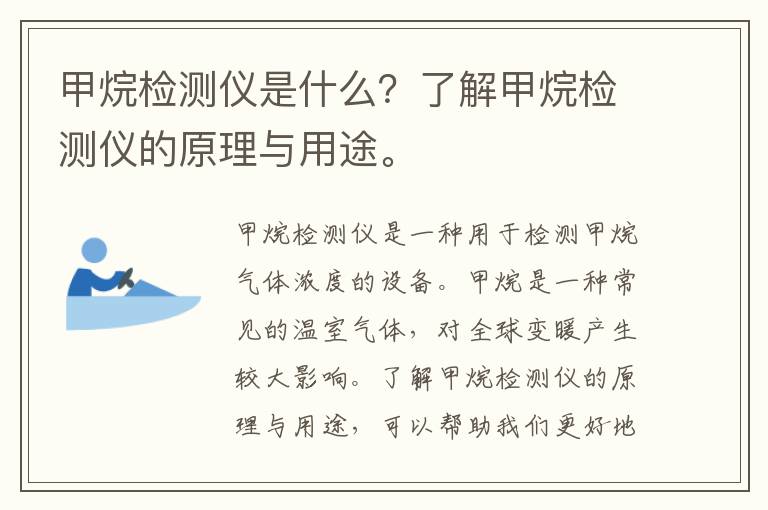 甲烷检测仪是什么？了解甲烷检测仪的原理与用途。

甲烷检测仪是一种用于检测甲烷气体浓度的设备。甲烷是一种常见的温室气体，对全球变暖产生较大影响。了解甲烷检测仪的原理与用途，可以帮助我们更好地